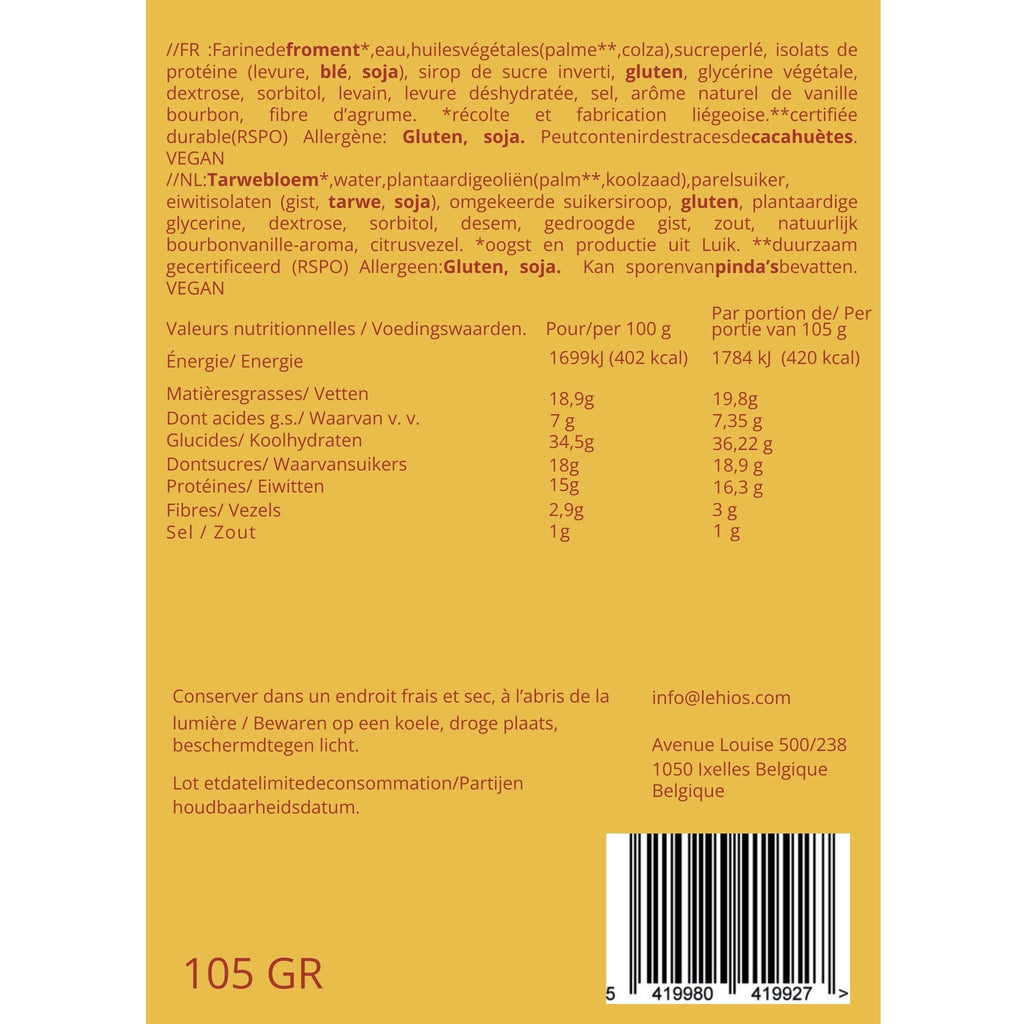 //FR :Farinedefroment*,eau,huilesvégétales(palme**,colza),sucreperlé, isolats de protéine (levure, blé, soja), sirop de sucre inverti, gluten, glycérine végétale, dextrose, sorbitol, levain, levure déshydratée, sel, arôme naturel de vanille bourbon, fibre d'agrume. *récolte et fabrication liégeoise.**certifiée durable(RSPO) Allergène: Gluten, soja. Peutcontenirdestracesdecacahuètes. VEGAN
//NL:Tarwebloem*,water,plantaardigeoliën(palm**,koolzaad),parelsuiker, eiwitisolaten (gist, tarwe, soja), omgekeerde suikersiroop, gluten, plantaardige glycerine, dextrose, sorbitol, desem, gedroogde gist, zout, natuurlijk bourbonvanille-aroma, citrusvezel. *oogst en productie uit Luik. **duurzaam gecertificeerd (RSPO) Allergeen:Gluten, soja. Kan sporenvanpinda'sbevatten. VEGAN

| Valeurs nutritionnelles / Voedingswaarden. | Pour/per 100 g | Par portion de/ Per portie van 105 g |
|---|---|---|
| Énergie/ Energie | 1699kJ (402 kcal) | 1784 kJ (420 kcal) |
| Matièresgrasses/ Vetten | 18,9g | 19,8g |
| Dont acides g.s./ Waarvan v. v. | 7 g | 7,35 g |
| Glucides/ Koolhydraten | 34,5g | 36,22 g |
| Dontsucres/ Waarvansuikers | 18g | 18,9 g |
| Protéines/ Eiwitten | 15g | 16,3 g |
| Fibres/ Vezels | 2,9g | 3 g |
| Sel / Zout | 1g | 1 g |

Conserver dans un endroit frais et sec, à l'abris de la lumière / Bewaren op een koele, droge plaats, beschermdtegen licht.

Lot etdatelimitedeconsommation/Partijen houdbaarheidsdatum.

info@lehios.com

Avenue Louise 500/238
1050 Ixelles Belgique
Belgique

105 GR

5 419980 419927 >